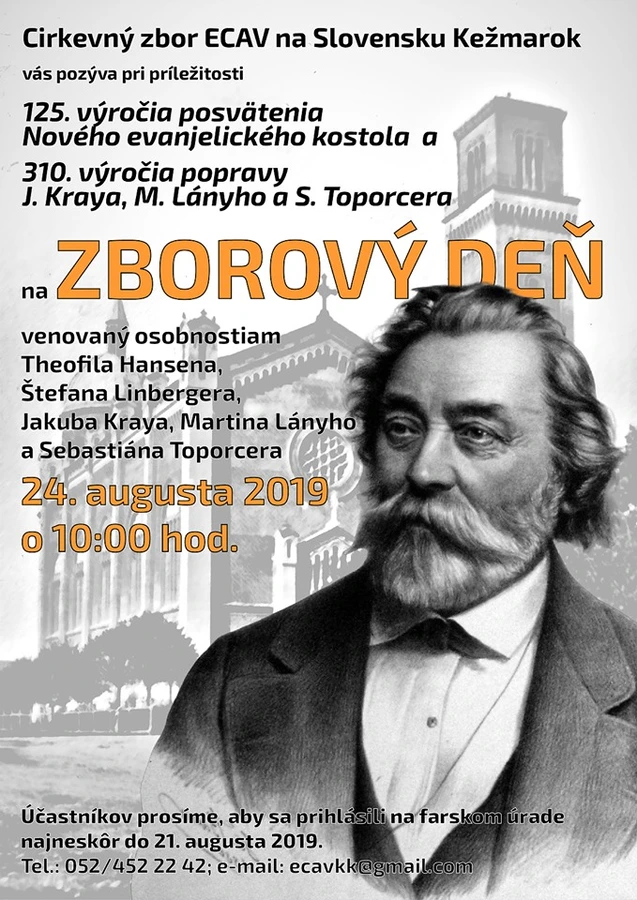 Cirkevný zbor ECAV na Slovensku Kežmarok

vás pozýva pri príležitosti

125. výročia posvätenia Nového evanjelického kostola a

310. výročia popravy J. Kraya, M. Lányho a S. Toporcera

na ZBOROVÝ DEŇ

venovaný osobnostiam Theofila Hansena, Štefana Linbergera, Jakuba Kraya, Martina Lányho a Sebastiána Toporcera

24. augusta 2019
o 10:00 hod.

Účastníkov prosíme, aby sa prihlásili na farskom úrade najneskôr do 21. augusta 2019.
Tel.: 052/452 22 42; e-mail: ecavkk@gmail.com